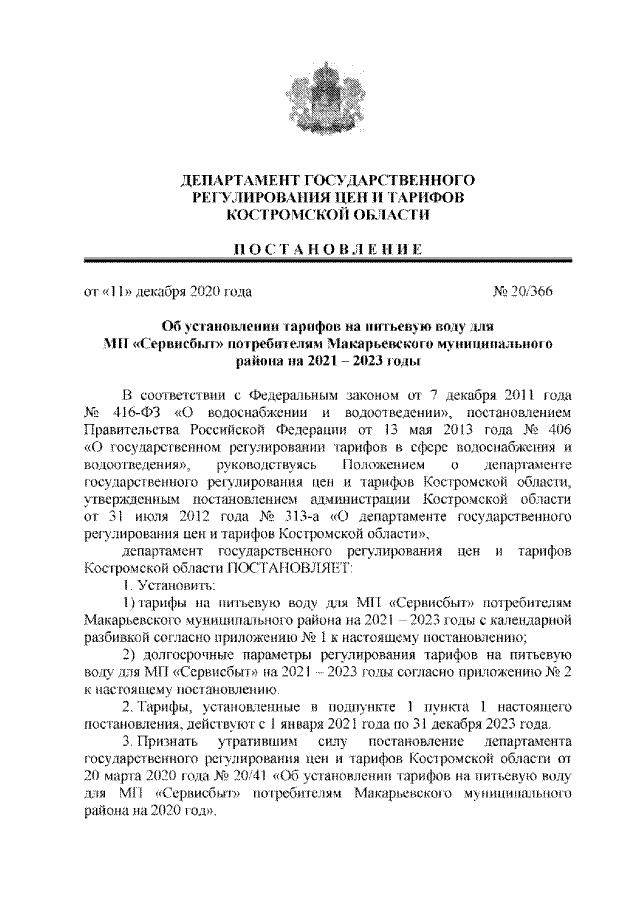 ДЕПАРТАМЕНТ ГОСУДАРСТВЕННОГО РЕГУЛИРОВАНИЯ ЦЕН И ТАРИФОВ КОСТРОМСКОЙ ОБЛАСТИ

ПОСТАНОВЛЕНИЕ

от «11» декабря 2020 года № 20/366

Об установлении тарифов на питьевую воду для МП «Сервисбыт» потребителям Макарьевского муниципального района на 2021 – 2023 годы

В соответствии с Федеральным законом от 7 декабря 2011 года № 416-ФЗ «О водоснабжении и водоотведении», постановлением Правительства Российской Федерации от 13 мая 2013 года № 406 «О государственном регулировании тарифов в сфере водоснабжения и водоотведения», руководствуясь Положением о департаменте государственного регулирования цен и тарифов Костромской области, утвержденным постановлением администрации Костромской области от 31 июля 2012 года № 313-а «О департаменте государственного регулирования цен и тарифов Костромской области»,

департамент государственного регулирования цен и тарифов Костромской области ПОСТАНОВЛЯЕТ:

1. Установить:

1) тарифы на питьевую воду для МП «Сервисбыт» потребителям Макарьевского муниципального района на 2021 – 2023 годы с календарной разбивкой согласно приложению № 1 к настоящему постановлению;

2) долгосрочные параметры регулирования тарифов на питьевую воду для МП «Сервисбыт» на 2021 – 2023 годы согласно приложению № 2 к настоящему постановлению.

2. Тарифы, установленные в подпункте 1 пункта 1 настоящего постановления, действуют с 1 января 2021 года по 31 декабря 2023 года.

3. Признать утратившим силу постановление департамента государственного регулирования цен и тарифов Костромской области от 20 марта 2020 года № 20/41 «Об установлении тарифов на питьевую воду для МП «Сервисбыт» потребителям Макарьевского муниципального района на 2020 год».